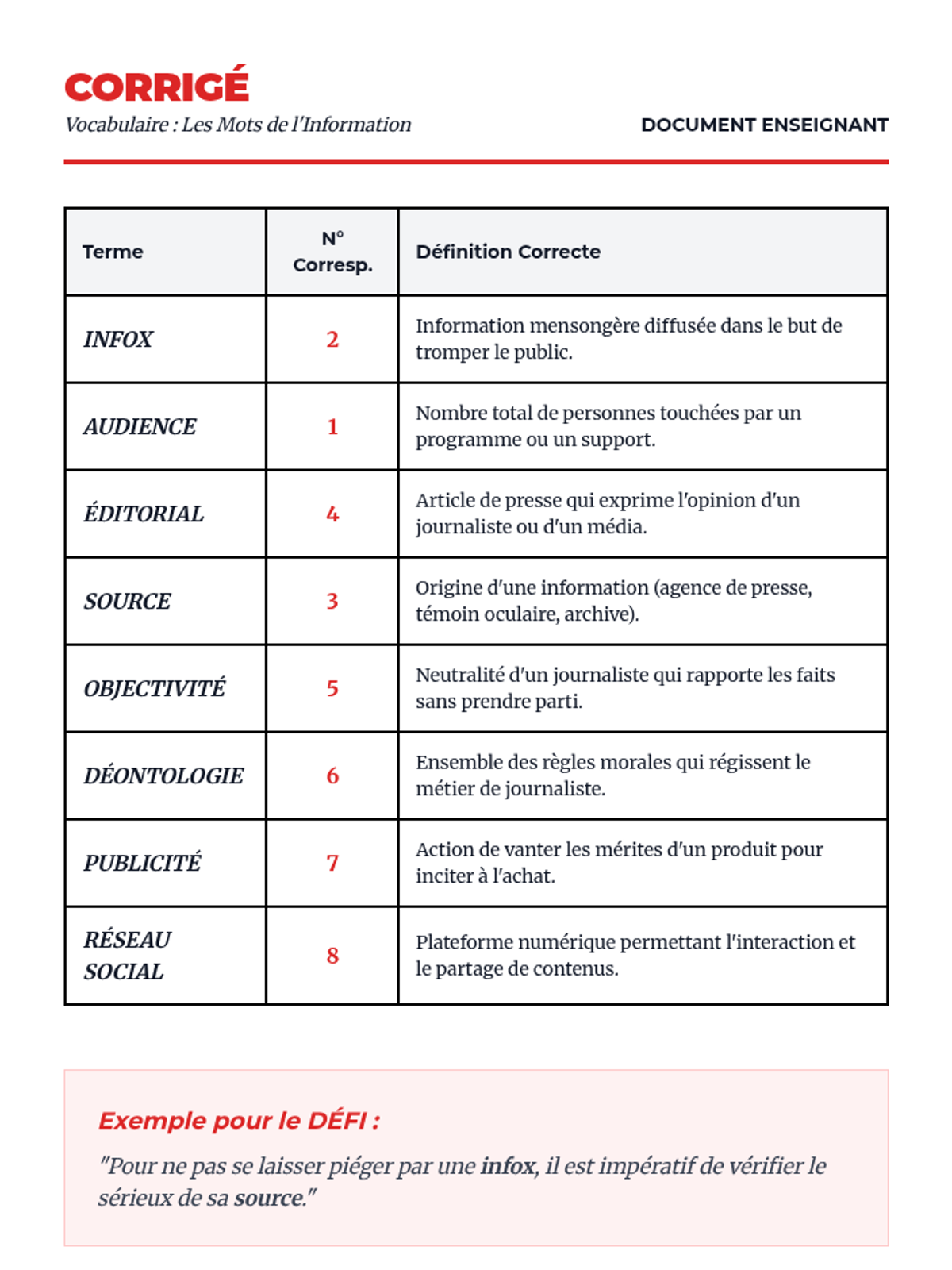 CORRIGÉ
Vocabulaire : Les Mots de l'Information

DOCUMENT ENSEIGNANT

| Terme | N° Corresp. | Définition Correcte |
|---|---|---|
| INFOX | 2 | Information mensongère diffusée dans le but de tromper le public. |
| AUDIENCE | 1 | Nombre total de personnes touchées par un programme ou un support. |
| ÉDITORIAL | 4 | Article de presse qui exprime l'opinion d'un journaliste ou d'un média. |
| SOURCE | 3 | Origine d'une information (agence de presse, témoin oculaire, archive). |
| OBJECTIVITÉ | 5 | Neutralité d'un journaliste qui rapporte les faits sans prendre parti. |
| DÉONTOLOGIE | 6 | Ensemble des règles morales qui régissent le métier de journaliste. |
| PUBLICITÉ | 7 | Action de vanter les mérites d'un produit pour inciter à l'achat. |
| RÉSEAU SOCIAL | 8 | Plateforme numérique permettant l'interaction et le partage de contenus. |

Exemple pour le DÉFI :

"Pour ne pas se laisser piéger par une infox, il est impératif de vérifier le sérieux de sa source."